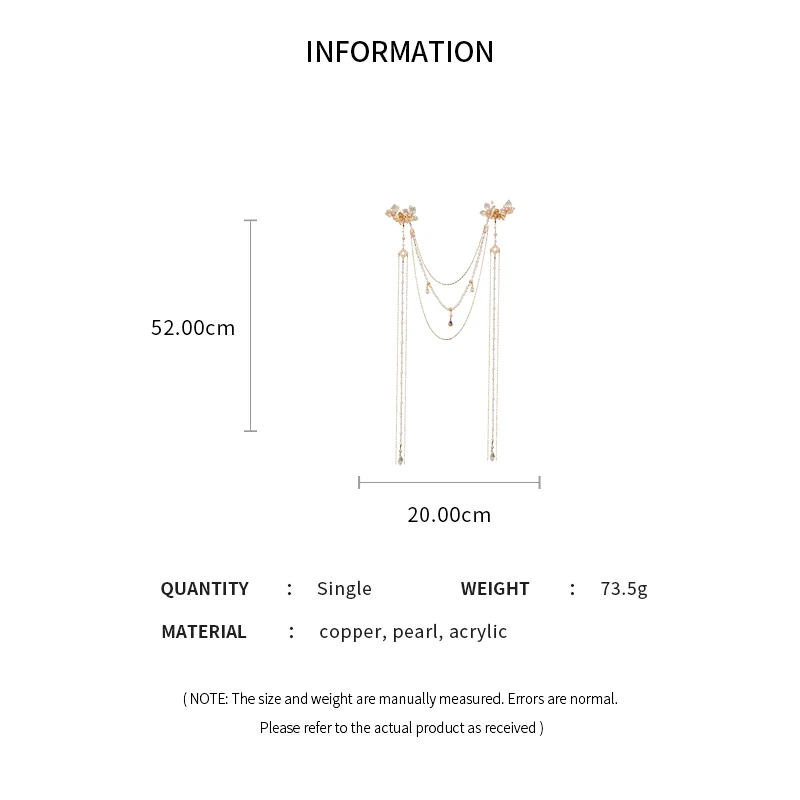 INFORMATION

52.00cm

20.00cm

QUANTITY : Single WEIGHT : 73.5g

MATERIAL : copper, pearl, acrylic

( NOTE: The size and weight are manually measured. Errors are normal.
Please refer to the actual product as received )